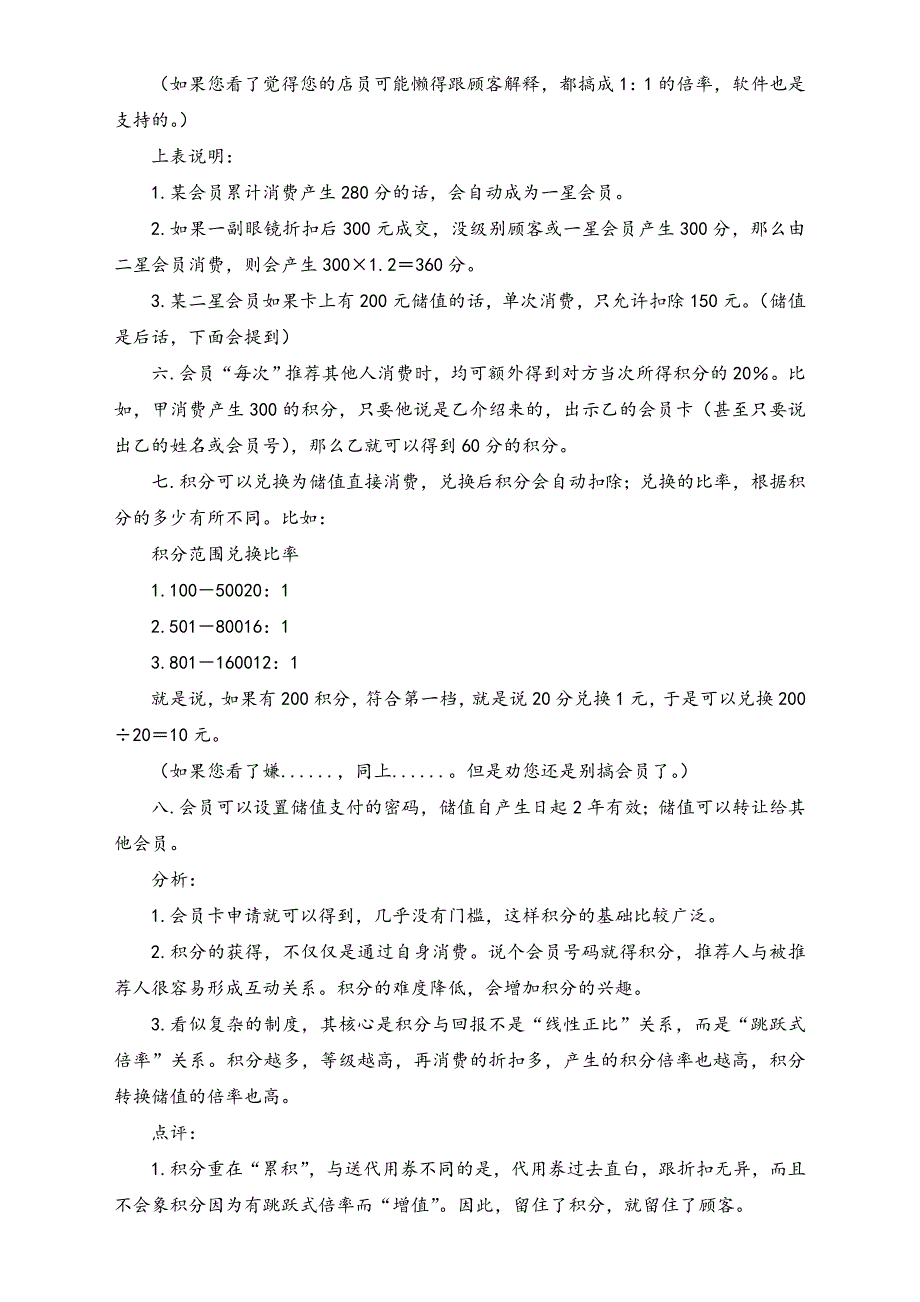 （如果您看了觉得您的店员可能懒得跟顾客解释，都搞成1：1的倍率，软件也是支持的。）

上表说明：

1.某会员累计消费产生280分的话，会自动成为一星会员。

2.如果一副眼镜折扣后300元成交，没级别顾客或一星会员产生300分，那么由二星会员消费，则会产生300×1.2＝360分。

3.某二星会员如果卡上有200元储值的话，单次消费，只允许扣除150元。（储值是后话，下面会提到）

六.会员“每次”推荐其他人消费时，均可额外得到对方当次所得积分的20%。比如，甲消费产生300的积分，只要他说是乙介绍来的，出示乙的会员卡（甚至只要说出乙的姓名或会员号），那么乙就可以得到60分的积分。

七.积分可以兑换为储值直接消费，兑换后积分会自动扣除；兑换的比率，根据积分的多少有所不同。比如：

积分范围兑换比率

1.100－50020：1

2.501－80016：1

3.801－160012：1

就是说，如果有200积分，符合第一档，就是说20分兑换1元，于是可以兑换200÷20＝10元。

（如果您看了嫌......，同上......。但是劝您还是别搞会员了。）

八.会员可以设置储值支付的密码，储值自产生日起2年有效；储值可以转让给其他会员。

分析：

1.会员卡申请就可以得到，几乎没有门槛，这样积分的基础比较广泛。

2.积分的获得，不仅仅是通过自身消费。说个会员号码就得积分，推荐人与被推荐人很容易形成互动关系。积分的难度降低，会增加积分的兴趣。

3.看似复杂的制度，其核心是积分与回报不是“线性正比”关系，而是“跳跃式倍率”关系。积分越多，等级越高，再消费的折扣多，产生的积分倍率也越高，积分转换储值的倍率也高。

点评：

1.积分重在“累积”，与送代用券不同的是，代用券过去直白，跟折扣无异，而且不会象积分因为有跳跃式倍率而“增值”。因此，留住了积分，就留住了顾客。